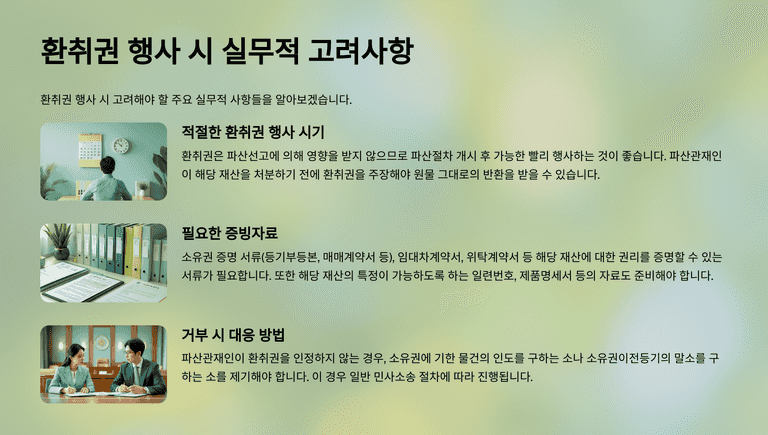 환취권 행사 시 실무적 고려사항

환취권 행사 시 고려해야 할 주요 실무적 사항들을 알아보겠습니다.

적절한 환취권 행사 시기

환취권은 파산선고에 의해 영향을 받지 않으므로 파산절차 개시 후 가능한 빨리 행사하는 것이 좋습니다. 파산관재인이 해당 재산을 처분하기 전에 환취권을 주장해야 원물 그대로의 반환을 받을 수 있습니다.

필요한 증빙자료

소유권 증명 서류(등기부등본, 매매계약서 등), 임대차계약서, 위탁계약서 등 해당 재산에 대한 권리를 증명할 수 있는 서류가 필요합니다. 또한 해당 재산의 특정이 가능하도록 하는 일련번호, 제품명세서 등의 자료도 준비해야 합니다.

거부 시 대응 방법

파산관재인이 환취권을 인정하지 않는 경우, 소유권에 기한 물건의 인도를 구하는 소나 소유권이전등기의 말소를 구하는 소를 제기해야 합니다. 이 경우 일반 민사소송 절차에 따라 진행됩니다.